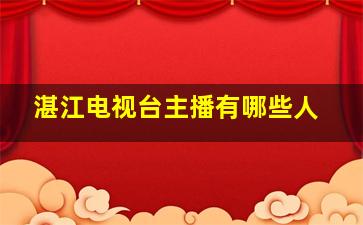 湛江电视台主播有哪些人